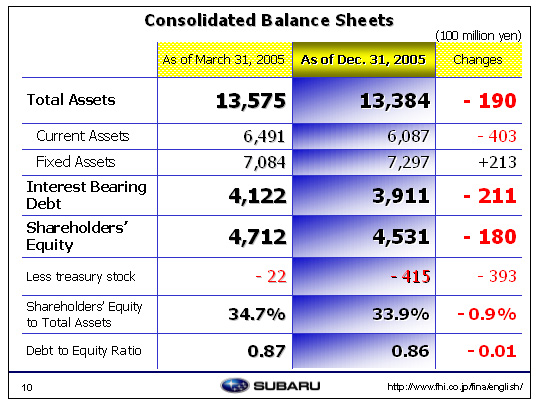 Consolidated Balance Sheets

(100 million yen)

| | As of March 31, 2005 | As of Dec. 31, 2005 | Changes |
|---|---|---|---|
| Total Assets | 13,575 | 13,384 | - 190 |
| Current Assets | 6,491 | 6,087 | - 403 |
| Fixed Assets | 7,084 | 7,297 | +213 |
| Interest Bearing Debt | 4,122 | 3,911 | - 211 |
| Shareholders' Equity | 4,712 | 4,531 | - 180 |
| Less treasury stock | - 22 | - 415 | - 393 |
| Shareholders' Equity to Total Assets | 34.7% | 33.9% | - 0.9% |
| Debt to Equity Ratio | 0.87 | 0.86 | - 0.01 |

10

SUBARU

http://www.fhi.co.jp/fina/english/